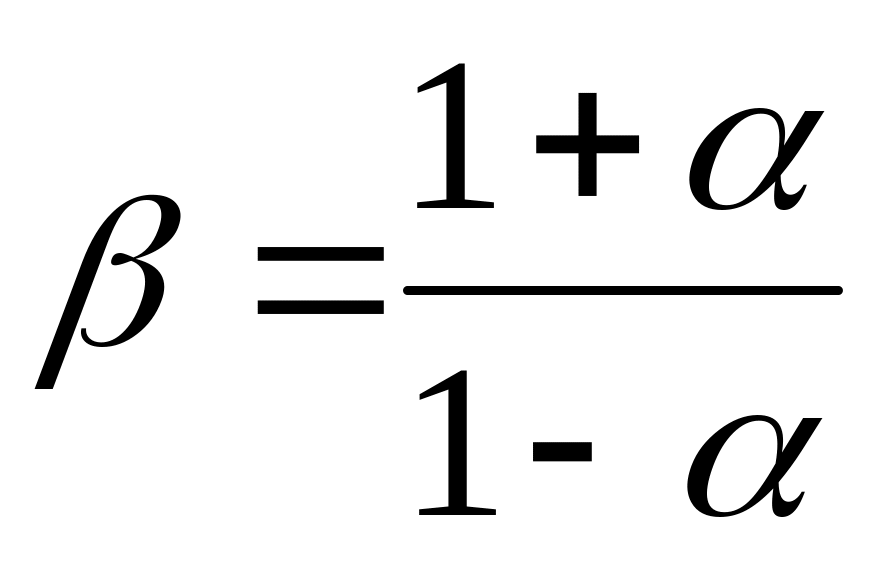 $\beta = \frac{1+\alpha}{1-\alpha}$